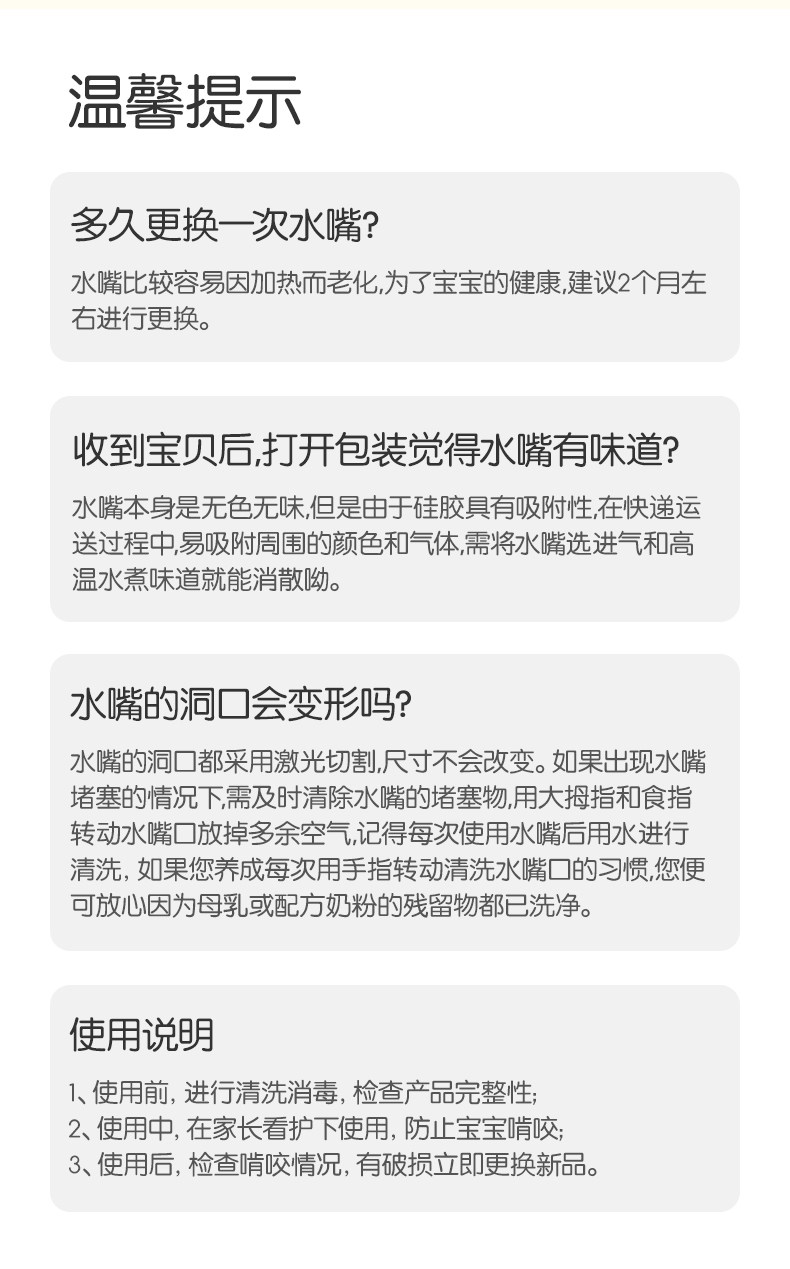 温馨提示

多久更换一次水嘴?

水嘴比较容易因加热而老化,为了宝宝的健康,建议2个月左右进行更换。

收到宝贝后,打开包装觉得水嘴有味道?

水嘴本身是无色无味,但是由于硅胶具有吸附性,在快递运送过程中,易吸附周围的颜色和气体,需将水嘴选进气和高温水煮味道就能消散呦。

水嘴的洞口会变形吗?

水嘴的洞口都采用激光切割,尺寸不会改变。如果出现水嘴堵塞的情况下,需及时清除水嘴的堵塞物,用大拇指和食指转动水嘴口放掉多余空气,记得每次使用水嘴后用水进行清洗, 如果您养成每次用手指转动清洗水嘴口的习惯,您便可放心因为母乳或配方奶粉的残留物都已洗净。

使用说明

1、使用前, 进行清洗消毒, 检查产品完整性;
2、使用中, 在家长看护下使用, 防止宝宝啃咬;
3、使用后, 检查啃咬情况, 有破损立即更换新品。